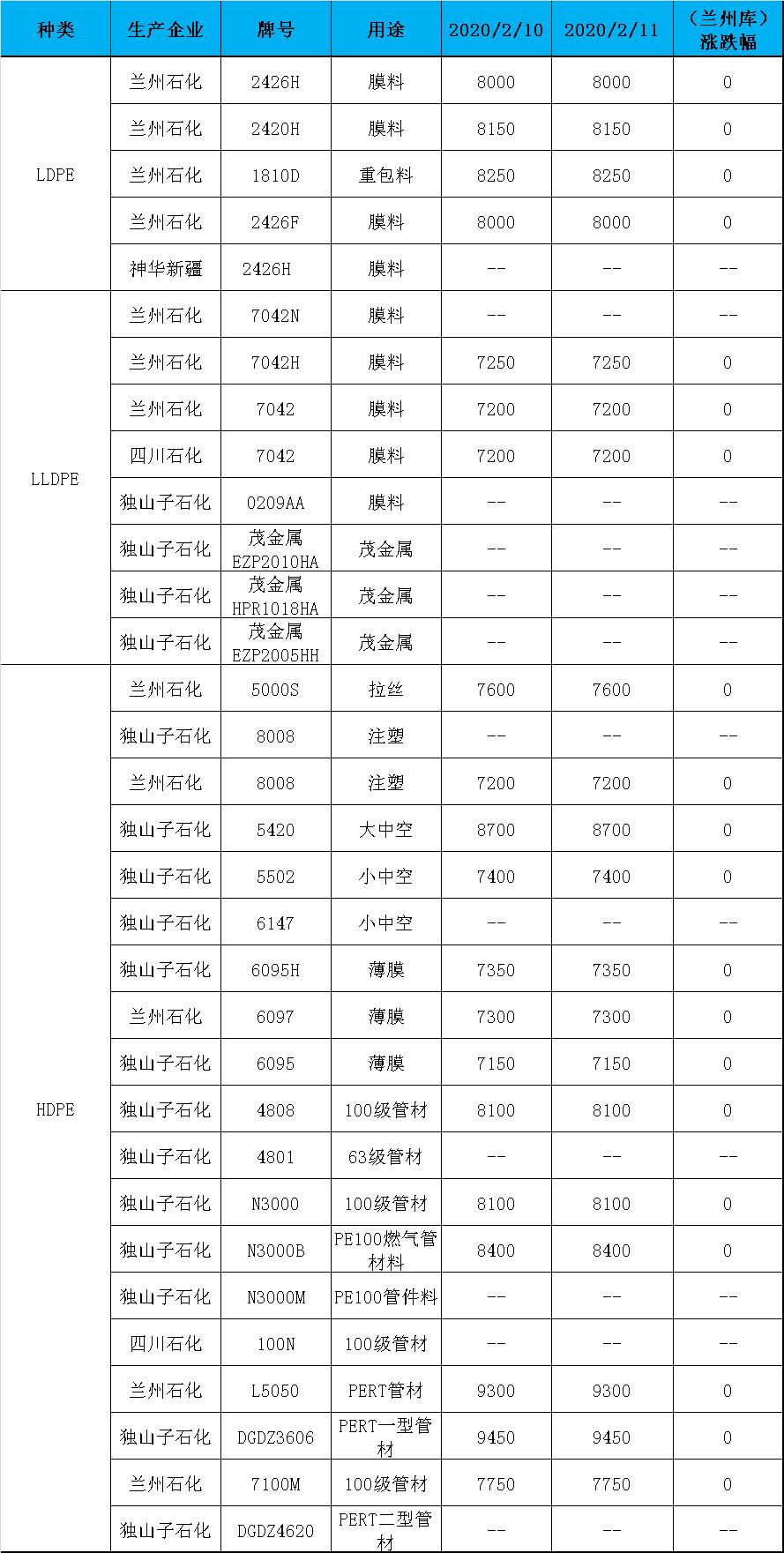 | 种类 | 生产企业 | 牌号 | 用途 | 2020/2/10 | 2020/2/11 | （兰州库）涨跌幅 |
|---|---|---|---|---|---|---|
| LDPE | 兰州石化 | 2426H | 膜料 | 8000 | 8000 | 0 |
| | 兰州石化 | 2420H | 膜料 | 8150 | 8150 | 0 |
| | 兰州石化 | 1810D | 重包料 | 8250 | 8250 | 0 |
| | 兰州石化 | 2426F | 膜料 | 8000 | 8000 | 0 |
| | 神华新疆 | 2426H | 膜料 | -- | -- | -- |
| LLDPE | 兰州石化 | 7042N | 膜料 | -- | -- | -- |
| | 兰州石化 | 7042H | 膜料 | 7250 | 7250 | 0 |
| | 兰州石化 | 7042 | 膜料 | 7200 | 7200 | 0 |
| | 四川石化 | 7042 | 膜料 | 7200 | 7200 | 0 |
| | 独山子石化 | 0209AA | 膜料 | -- | -- | -- |
| | 独山子石化 | 茂金属 EZP2010HA | 茂金属 | -- | -- | -- |
| | 独山子石化 | 茂金属 HPR1018HA | 茂金属 | -- | -- | -- |
| | 独山子石化 | 茂金属 EZP2005HH | 茂金属 | -- | -- | -- |
| HDPE | 兰州石化 | 5000S | 拉丝 | 7600 | 7600 | 0 |
| | 独山子石化 | 8008 | 注塑 | -- | -- | -- |
| | 兰州石化 | 8008 | 注塑 | 7200 | 7200 | 0 |
| | 独山子石化 | 5420 | 大中空 | 8700 | 8700 | 0 |
| | 独山子石化 | 5502 | 小中空 | 7400 | 7400 | 0 |
| | 独山子石化 | 6147 | 小中空 | -- | -- | -- |
| | 独山子石化 | 6095H | 薄膜 | 7350 | 7350 | 0 |
| | 兰州石化 | 6097 | 薄膜 | 7300 | 7300 | 0 |
| | 独山子石化 | 6095 | 薄膜 | 7150 | 7150 | 0 |
| | 独山子石化 | 4808 | 100级管材 | 8100 | 8100 | 0 |
| | 独山子石化 | 4801 | 63级管材 | -- | -- | -- |
| | 独山子石化 | N3000 | 100级管材 | 8100 | 8100 | 0 |
| | 独山子石化 | N3000B | PE100燃气管材料 | 8400 | 8400 | 0 |
| | 独山子石化 | N3000M | PE100管件料 | -- | -- | -- |
| | 四川石化 | 100N | 100级管材 | -- | -- | -- |
| | 兰州石化 | L5050 | PERT管材 | 9300 | 9300 | 0 |
| | 独山子石化 | DGDZ3606 | PERT一型管材 | 9450 | 9450 | 0 |
| | 兰州石化 | 7100M | 100级管材 | 7750 | 7750 | 0 |
| | 独山子石化 | DGDZ4620 | PERT二型管材 | -- | -- | -- |